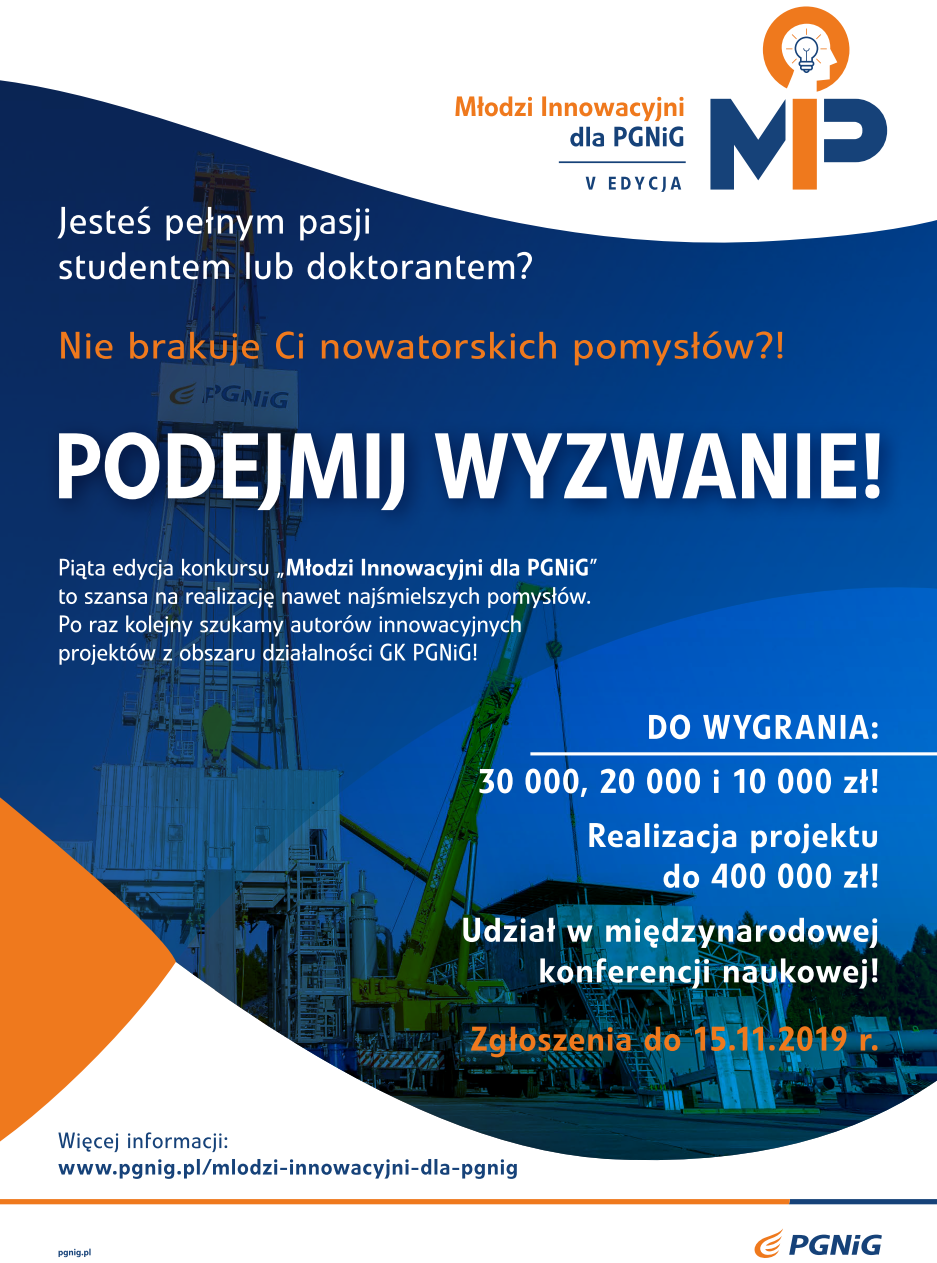 Młodzi Innowacyjni dla PGNiG

V EDYCJA

MIP

Jesteś pełnym pasji studentem lub doktorantem?

Nie brakuje Ci nowatorskich pomysłów?!

PGNiG

PODEJMIJ WYZWANIE!

Piąta edycja konkursu „Młodzi Innowacyjni dla PGNiG” to szansa na realizację nawet najśmielszych pomysłów. Po raz kolejny szukamy autorów innowacyjnych projektów z obszaru działalności GK PGNiG!

DO WYGRANIA:

30 000, 20 000 i 10 000 zł!

Realizacja projektu do 400 000 zł!

Udział w międzynarodowej konferencji naukowej!

Zgłoszenia do 15.11.2019 r.

Więcej informacji:
www.pgnig.pl/mlodzi-innowacyjni-dla-pgnig

pgnig.pl

PGNiG